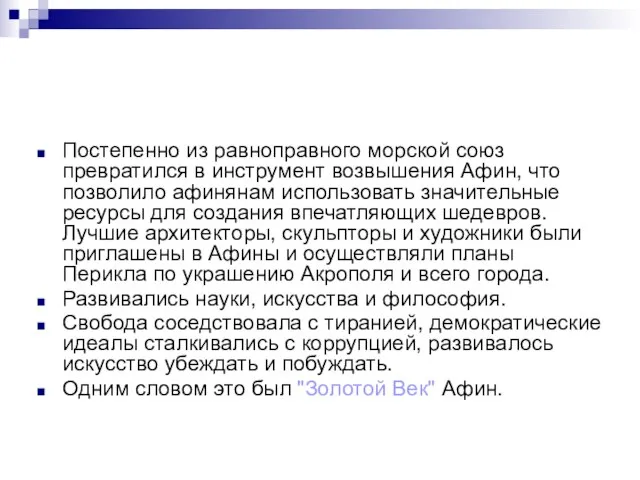 Постепенно из равноправного морской союз превратился в инструмент возвышения Афин, что позволило афинянам использовать значительные ресурсы для создания впечатляющих шедевров. Лучшие архитекторы, скульпторы и художники были приглашены в Афины и осуществляли планы Перикла по украшению Акрополя и всего города.

Развивались науки, искусства и философия.

Свобода соседствовала с тиранией, демократические идеалы сталкивались с коррупцией, развивалось искусство убеждать и побуждать.

Одним словом это был "Золотой Век" Афин.